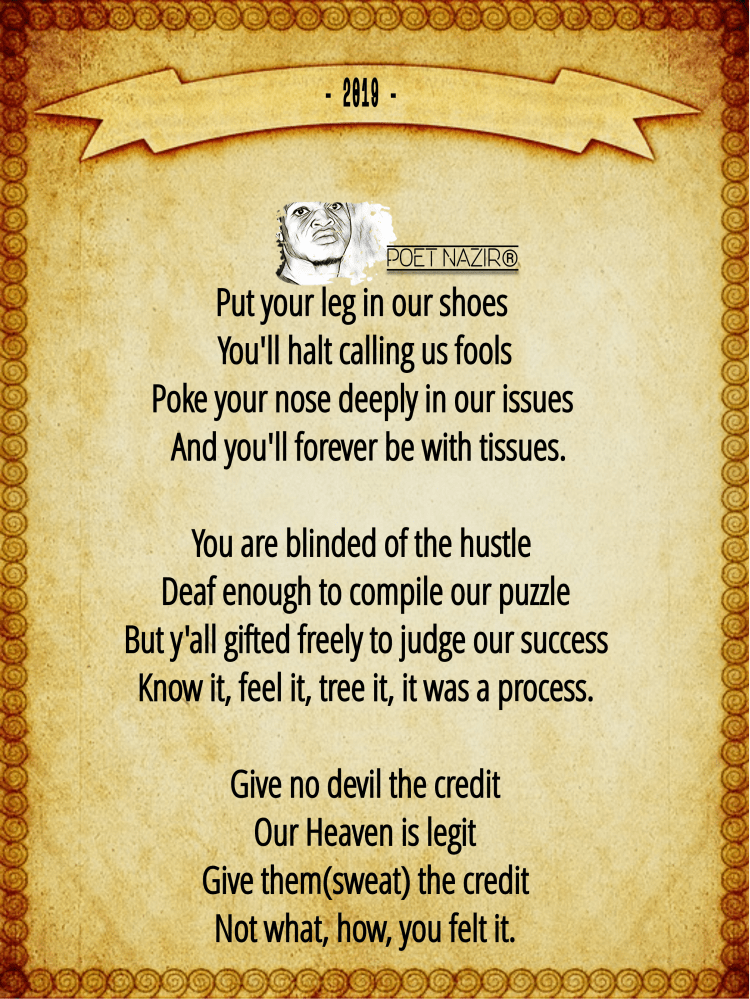 - 2019 -

POET NAZIR®

Put your leg in our shoes
You'll halt calling us fools
Poke your nose deeply in our issues
And you'll forever be with tissues.

You are blinded of the hustle
Deaf enough to compile our puzzle
But y'all gifted freely to judge our success
Know it, feel it, tree it, it was a process.

Give no devil the credit
Our Heaven is legit
Give them(sweat) the credit
Not what, how, you felt it.